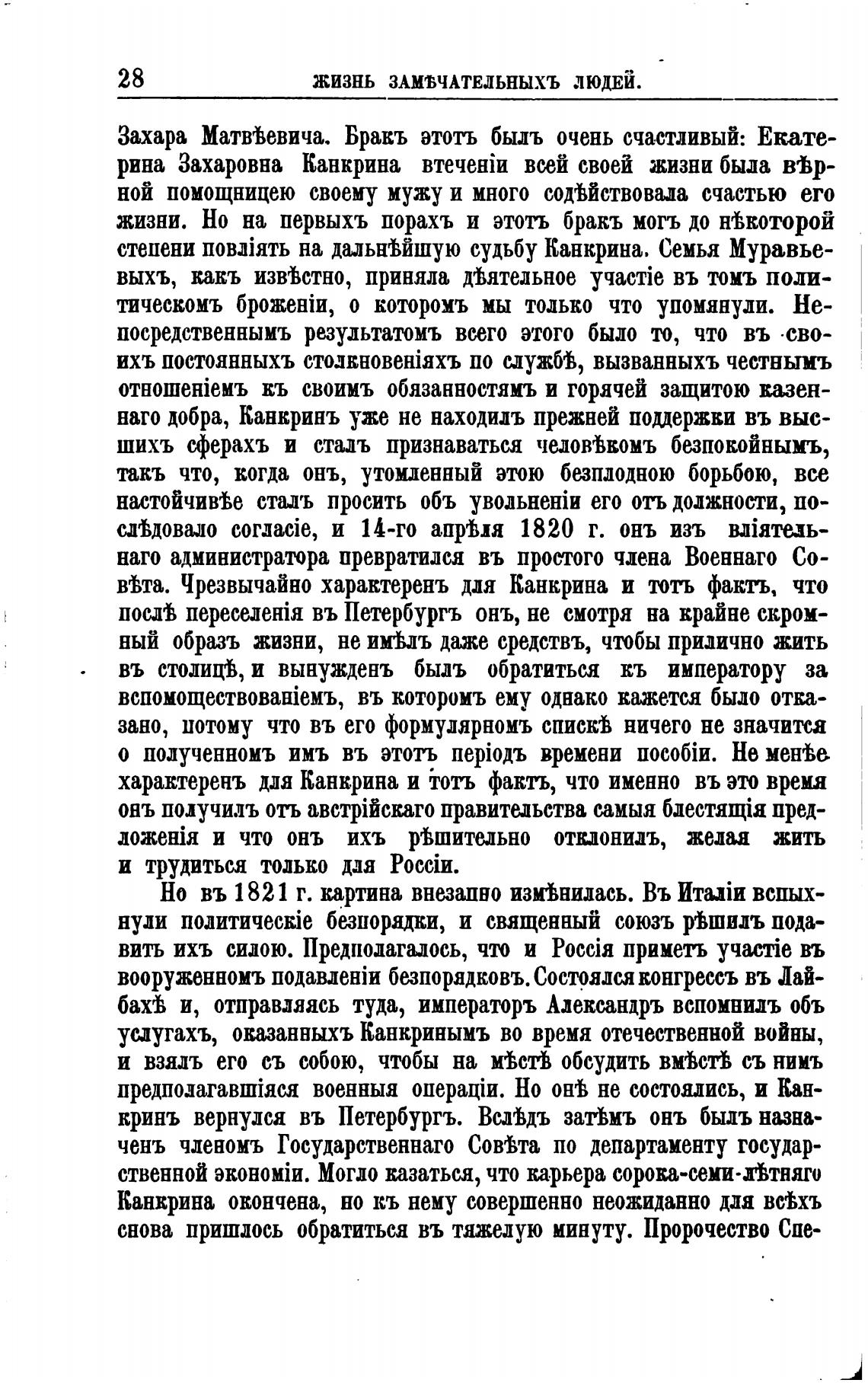 28 ЖИЗНЬ ЗАМѢЧАТЕЛЬНЫХЪ ЛЮДЕЙ.

Захара Матвѣевича. Бракъ этотъ былъ очень счастливый: Екатерина Захаровна Канкрина втеченіи всей своей жизни была вѣрной помощницею своему мужу и много содѣйствовала счастью его жизни. Но на первыхъ порахъ и этотъ бракъ могъ до нѣкоторой степени повліять на дальнѣйшую судьбу Канкрина. Семья Муравьевыхъ, какъ извѣстно, приняла дѣятельное участіе въ томъ политическомъ броженіи, о которомъ мы только что упомянули. Непосредственнымъ результатомъ всего этого было то, что въ своихъ постоянныхъ столкновеніяхъ по службѣ, вызванныхъ честнымъ отношеніемъ къ своимъ обязанностямъ и горячей защитою казеннаго добра, Канкринъ уже не находилъ прежней поддержки въ высшихъ сферахъ и сталъ признаваться человѣкомъ безпокойнымъ, такъ что, когда онъ, утомленный этою безплодною борьбою, все настойчивѣе сталъ просить объ увольненіи его отъ должности, послѣдовало согласіе, и 14-го апрѣля 1820 г. онъ изъ вліятельнаго администратора превратился въ простого члена Военнаго Совѣта. Чрезвычайно характеренъ для Канкрина и тотъ фактъ, что послѣ переселенія въ Петербургъ онъ, не смотря на крайне скромный образъ жизни, не имѣлъ даже средствъ, чтобы прилично жить въ столицѣ, и вынужденъ былъ обратиться къ императору за вспомоществованіемъ, въ которомъ ему однако кажется было отказано, потому что въ его формулярномъ спискѣ ничего не значится о полученномъ имъ въ этотъ періодъ времени пособіи. Не менѣе характеренъ для Канкрина и тотъ фактъ, что именно въ это время онъ получилъ отъ австрійскаго правительства самыя блестящія предложенія и что онъ ихъ рѣшительно отклонилъ, желая жить и трудиться только для Россіи.

Но въ 1821 г. картина внезапно измѣнилась. Въ Италіи вспыхнули политическіе безпорядки, и священный союзъ рѣшилъ подавить ихъ силою. Предполагалось, что и Россія приметъ участіе въ вооруженномъ подавленіи безпорядковъ. Состоялся конгрессъ въ Лайбахѣ и, отправляясь туда, императоръ Александръ вспомнилъ объ услугахъ, оказанныхъ Канкринымъ во время отечественной войны, и взялъ его съ собою, чтобы на мѣстѣ обсудить вмѣстѣ съ нимъ предполагавшіяся военныя операціи. Но онѣ не состоялись, и Канкринъ вернулся въ Петербургъ. Вслѣдъ затѣмъ онъ былъ назначенъ членомъ Государственнаго Совѣта по департаменту государственной экономіи. Могло казаться, что карьера сорока-семи-лѣтняго Канкрина окончена, но къ нему совершенно неожиданно для всѣхъ снова пришлось обратиться въ тяжелую минуту. Пророчество Спе-